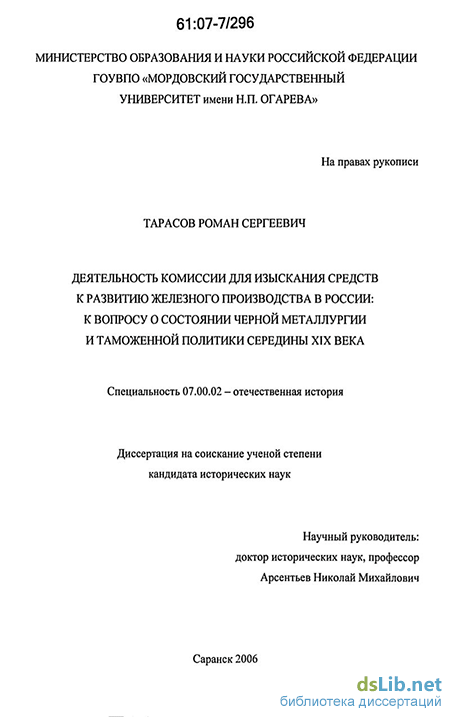 61:07-7/296

МИНИСТЕРСТВО ОБРАЗОВАНИЯ И НАУКИ РОССИЙСКОЙ ФЕДЕРАЦИИ
ГОУВПО «МОРДОВСКИЙ ГОСУДАРСТВЕННЫЙ
УНИВЕРСИТЕТ имени Н.П. ОГАРЕВА»

На правах рукописи

ТАРАСОВ РОМАН СЕРГЕЕВИЧ

ДЕЯТЕЛЬНОСТЬ КОМИССИИ ДЛЯ ИЗЫСКАНИЯ СРЕДСТВ
К РАЗВИТИЮ ЖЕЛЕЗНОГО ПРОИЗВОДСТВА В РОССИИ:
К ВОПРОСУ О СОСТОЯНИИ ЧЕРНОЙ МЕТАЛЛУРГИИ
И ТАМОЖЕННОЙ ПОЛИТИКИ СЕРЕДИНЫ XIX ВЕКА

Специальность 07.00.02 – отечественная история

Диссертация на соискание ученой степени
кандидата исторических наук

Научный руководитель:
доктор исторических наук, профессор
Арсентьев Николай Михайлович

Саранск 2006

dsLib.net
библиотека диссертаций